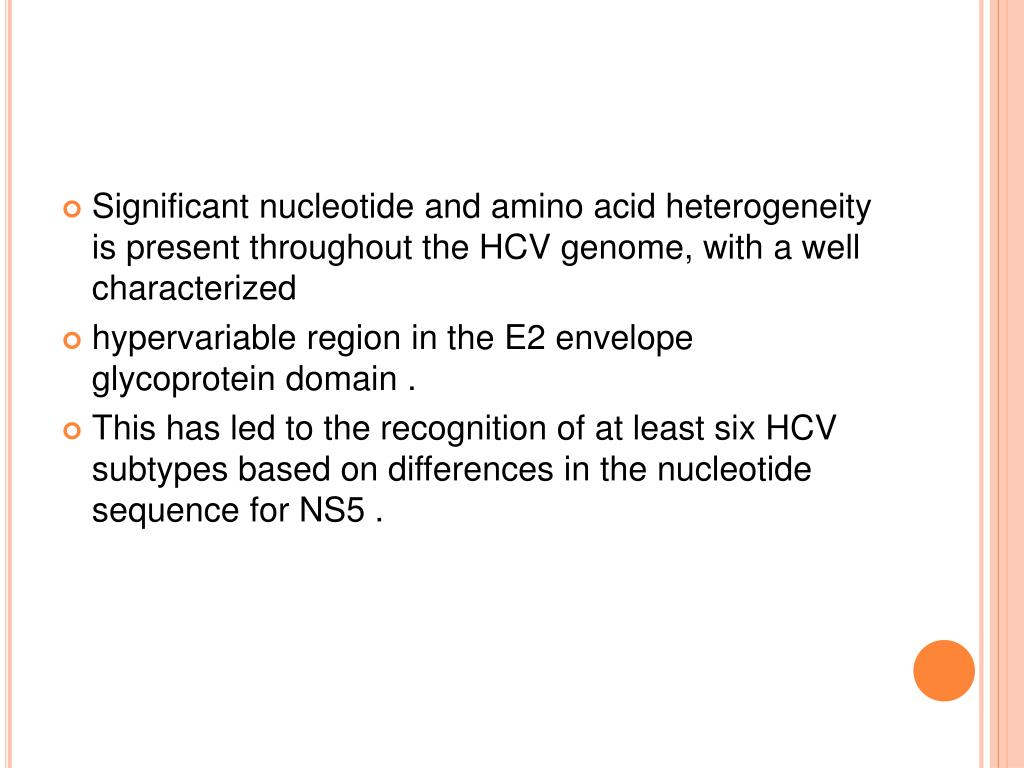 Significant nucleotide and amino acid heterogeneity is present throughout the HCV genome, with a well characterized

hypervariable region in the E2 envelope glycoprotein domain .

This has led to the recognition of at least six HCV subtypes based on differences in the nucleotide sequence for NS5 .